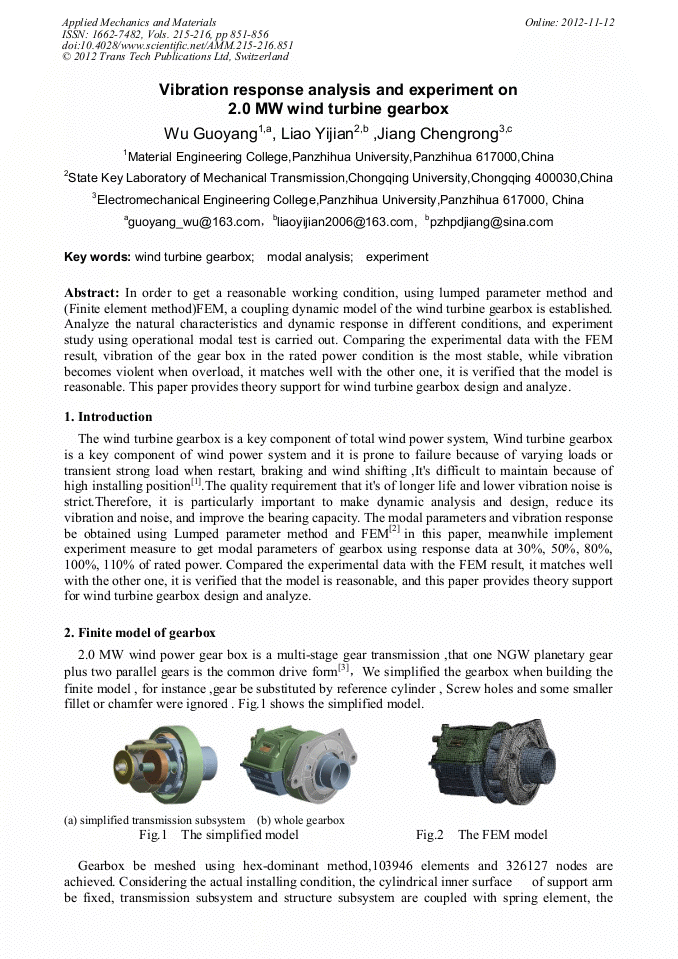 Applied Mechanics and Materials
ISSN: 1662-7482, Vols. 215-216, pp 851-856
doi:10.4028/www.scientific.net/AMM.215-216.851
© 2012 Trans Tech Publications Ltd, Switzerland

Online: 2012-11-12

Vibration response analysis and experiment on 2.0 MW wind turbine gearbox

Wu Guoyang$^{1,a}$, Liao Yijian$^{2,b}$ ,Jiang Chengrong$^{3,c}$

$^1$Material Engineering College,Panzhihua University,Panzhihua 617000,China

$^2$State Key Laboratory of Mechanical Transmission,Chongqing University,Chongqing 400030,China

$^3$Electromechanical Engineering College,Panzhihua University,Panzhihua 617000, China

$^a$guoyang_wu@163.com, $^b$liaoyijian2006@163.com, $^b$pzhpdjiang@sina.com

Key words: wind turbine gearbox; modal analysis; experiment

Abstract: In order to get a reasonable working condition, using lumped parameter method and (Finite element method)FEM, a coupling dynamic model of the wind turbine gearbox is established. Analyze the natural characteristics and dynamic response in different conditions, and experiment study using operational modal test is carried out. Comparing the experimental data with the FEM result, vibration of the gear box in the rated power condition is the most stable, while vibration becomes violent when overload, it matches well with the other one, it is verified that the model is reasonable. This paper provides theory support for wind turbine gearbox design and analyze.

1. Introduction

The wind turbine gearbox is a key component of total wind power system, Wind turbine gearbox is a key component of wind power system and it is prone to failure because of varying loads or transient strong load when restart, braking and wind shifting ,It's difficult to maintain because of high installing position$^{[1]}$.The quality requirement that it's of longer life and lower vibration noise is strict.Therefore, it is particularly important to make dynamic analysis and design, reduce its vibration and noise, and improve the bearing capacity. The modal parameters and vibration response be obtained using Lumped parameter method and FEM$^{[2]}$ in this paper, meanwhile implement experiment measure to get modal parameters of gearbox using response data at 30%, 50%, 80%, 100%, 110% of rated power. Compared the experimental data with the FEM result, it matches well with the other one, it is verified that the model is reasonable, and this paper provides theory support for wind turbine gearbox design and analyze.

2. Finite model of gearbox

2.0 MW wind power gear box is a multi-stage gear transmission ,that one NGW planetary gear plus two parallel gears is the common drive form$^{[3]}$, We simplified the gearbox when building the finite model , for instance ,gear be substituted by reference cylinder , Screw holes and some smaller fillet or chamfer were ignored . Fig.1 shows the simplified model.

(a) simplified transmission subsystem (b) whole gearbox
Fig.1 The simplified model

Fig.2 The FEM model

Gearbox be meshed using hex-dominant method,103946 elements and 326127 nodes are achieved. Considering the actual installing condition, the cylindrical inner surface of support arm be fixed, transmission subsystem and structure subsystem are coupled with spring element, the